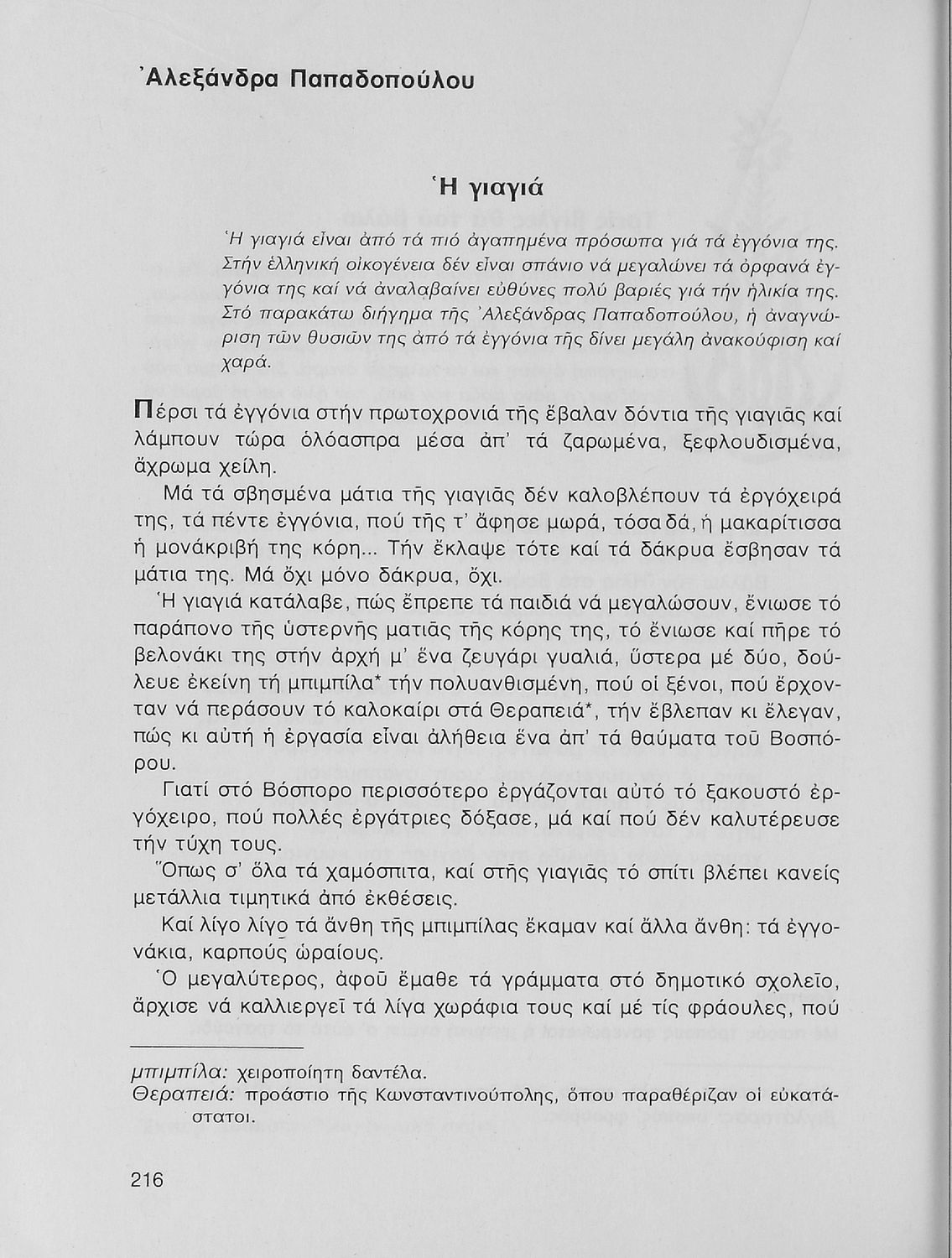 Ἀλεξάνδρα Παπαδοπούλου

Ἡ γιαγιά

Ἡ γιαγιά εἶναι ἀπό τά πιό ἀγαπημένα πρόσωπα γιά τά ἐγγόνια της. Στήν ἑλληνική οἰκογένεια δέν εἶναι σπάνιο νά μεγαλώνει τά ὀρφανά ἐγγόνια της καί νά ἀναλαβαίνει εὐθύνες πολύ βαριές γιά τήν ἡλικία της. Στό παρακάτω διήγημα τῆς Ἀλεξάνδρας Παπαδοπούλου, ἡ ἀναγνώριση τῶν θυσιῶν της ἀπό τά ἐγγόνια τῆς δίνει μεγάλη ἀνακούφιση καί χαρά.

Πέρσι τά ἐγγόνια στήν πρωτοχρονιά τῆς ἔβαλαν δόντια τῆς γιαγιᾶς καί λάμπουν τώρα ὁλόασπρα μέσα ἀπ' τά ζαρωμένα, ξεφλουδισμένα, ἄχρωμα χείλη.

Μά τά σβησμένα μάτια τῆς γιαγιᾶς δέν καλοβλέπουν τά ἐργόχειρά της, τά πέντε ἐγγόνια, πού τῆς τ' ἄφησε μωρά, τόσα δά, ἡ μακαρίτισσα ἡ μονάκριβή της κόρη... Τήν ἔκλαψε τότε καί τά δάκρυα ἔσβησαν τά μάτια της. Μά ὄχι μόνο δάκρυα, ὄχι.

Ἡ γιαγιά κατάλαβε, πώς ἔπρεπε τά παιδιά νά μεγαλώσουν, ἔνιωσε τό παράπονο τῆς ὑστερνῆς ματιᾶς τῆς κόρης της, τό ἔνιωσε καί πῆρε τό βελονάκι της στήν ἀρχή μ' ἕνα ζευγάρι γυαλιά, ὕστερα μέ δύο, δούλευε ἐκείνη τή μπιμπίλα* τήν πολυανθισμένη, πού οἱ ξένοι, πού ἔρχονταν νά περάσουν τό καλοκαίρι στά Θεραπειά*, τήν ἔβλεπαν κι ἔλεγαν, πώς κι αὐτή ἡ ἐργασία εἶναι ἀλήθεια ἕνα ἀπ' τά θαύματα τοῦ Βοσπόρου.

Γιατί στό Βόσπορο περισσότερο ἐργάζονται αὐτό τό ξακουστό ἐργόχειρο, πού πολλές ἐργάτριες δόξασε, μά καί πού δέν καλυτέρευσε τήν τύχη τους.

Ὅπως σ' ὅλα τά χαμόσπιτα, καί στῆς γιαγιᾶς τό σπίτι βλέπει κανείς μετάλλια τιμητικά ἀπό ἐκθέσεις.

Καί λίγο λίγο τά ἄνθη τῆς μπιμπίλας ἔκαμαν καί ἄλλα ἄνθη: τά ἐγγονάκια, καρπούς ὡραίους.

Ὁ μεγαλύτερος, ἀφοῦ ἔμαθε τά γράμματα στό δημοτικό σχολεῖο, ἄρχισε νά καλλιεργεῖ τά λίγα χωράφια τους καί μέ τίς φράουλες, πού

μπιμπίλα: χειροποίητη δαντέλα.
Θεραπειά: προάστιο τῆς Κωνσταντινούπολης, ὅπου παραθέριζαν οἱ εὐκατάστατοι.

216